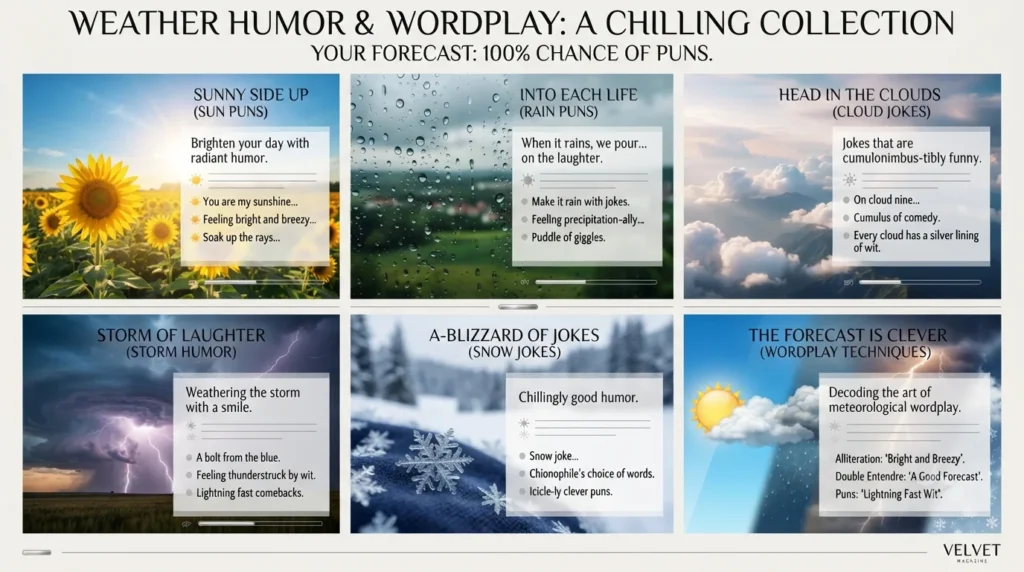 WEATHER HUMOR & WORDPLAY: A CHILLING COLLECTION

YOUR FORECAST: 100% CHANCE OF PUNS.

SUNNY SIDE UP
(SUN PUNS)

Brighten your day with radiant humor.

You are my sunshine...
Feeling bright and breezy...
Soak up the rays...

INTO EACH LIFE
(RAIN PUNS)

When it rains, we pour... on the laughter.

Make it rain with jokes.
Feeling precipitation-ally...
Puddle of giggles.

HEAD IN THE CLOUDS
(CLOUD JOKES)

Jokes that are cumulonimbus-tibly funny.

On cloud nine...
Cumulus of comedy.
Every cloud has a silver lining of wit.

STORM OF LAUGHTER
(STORM HUMOR)

Weathering the storm with a smile.

A bolt from the blue.
Feeling thunderstruck by wit.
Lightning fast comebacks.

A-BLIZZARD OF JOKES
(SNOW JOKES)

Chillingly good humor.

Snow joke...
Chionophile's choice of words.
Icicle-ly clever puns.

THE FORECAST IS CLEVER
(WORDPLAY TECHNIQUES)

Decoding the art of meteorological wordplay.

Alliteration: 'Bright and Breezy'.
Double Entendre: 'A Good Forecast'.
Puns: 'Lightning Fast Wit'.

VELVET
MAGAZINE